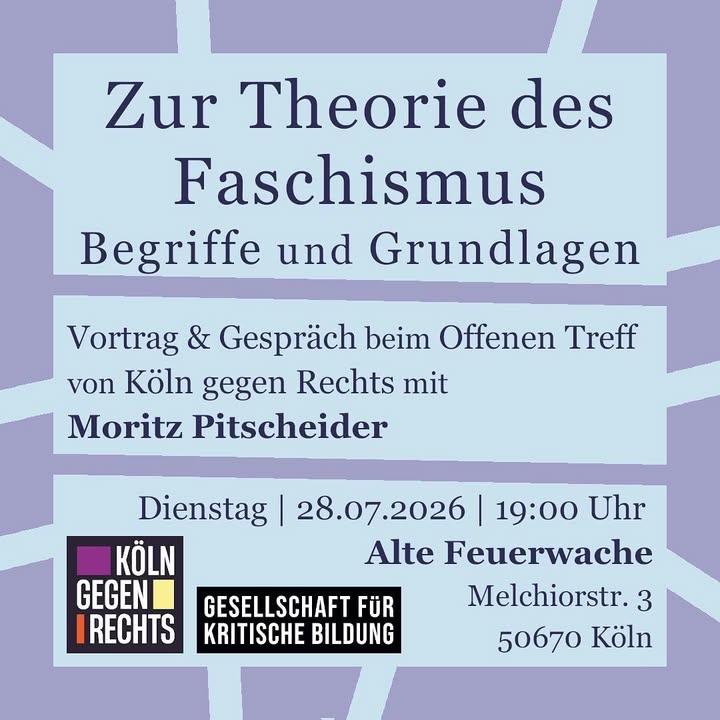 Zur Theorie des Faschismus
Begriffe und Grundlagen

Vortrag & Gespräch beim Offenen Treff von Köln gegen Rechts mit
Moritz Pitscheider

Dienstag | 28.07.2026 | 19:00 Uhr
Alte Feuerwache
Melchiorstr. 3
50670 Köln

KÖLN
GEGEN
RECHTS

GESELLSCHAFT FÜR
KRITISCHE BILDUNG